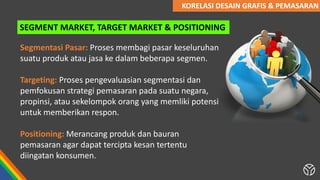 KORELASI DESAIN GRAFIS & PEMASARAN

SEGMENT MARKET, TARGET MARKET & POSITIONING

Segmentasi Pasar: Proses membagi pasar keseluruhan suatu produk atau jasa ke dalam beberapa segmen.

Targeting: Proses pengevaluasian segmentasi dan pemfokusan strategi pemasaran pada suatu negara, propinsi, atau sekelompok orang yang memliki potensi untuk memberikan respon.

Positioning: Merancang produk dan bauran pemasaran agar dapat tercipta kesan tertentu diingatan konsumen.